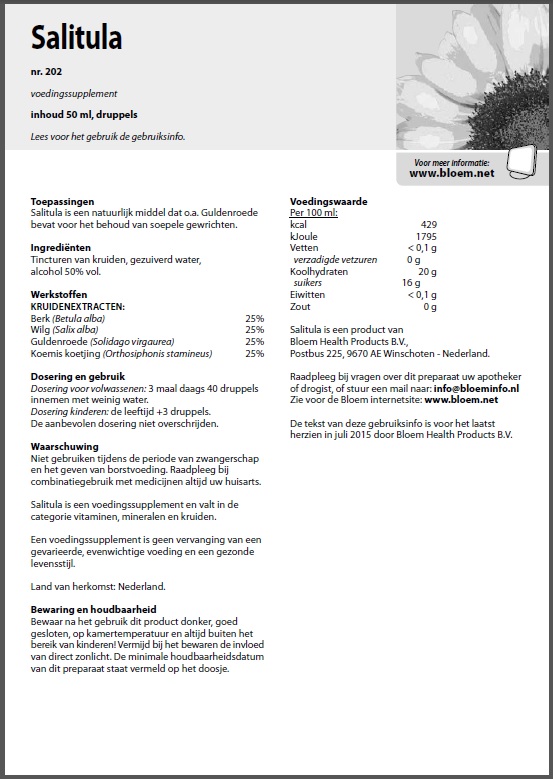 Salitula

nr. 202

voedingssupplement

inhoud 50 ml, druppels

Lees voor het gebruik de gebruiksinfo.

Voor meer informatie:
www.bloem.net

Toepassingen
Salitula is een natuurlijk middel dat o.a. Guldenroede bevat voor het behoud van soepele gewrichten.

Ingrediënten
Tincturen van kruiden, gezuiverd water, alcohol 50% vol.

Werkstoffen
KRUIDENEXTRACTEN:

| | |
|---|---|
| Berk (Betula alba) | 25% |
| Wilg (Salix alba) | 25% |
| Guldenroede (Solidago virgaurea) | 25% |
| Koemis koetjing (Orthosiphonis stamineus) | 25% |

Dosering en gebruik
Dosering voor volwassenen: 3 maal daags 40 druppels innemen met weinig water.
Dosering kinderen: de leeftijd +3 druppels.
De aanbevolen dosering niet overschrijden.

Waarschuwing
Niet gebruiken tijdens de periode van zwangerschap en het geven van borstvoeding. Raadpleeg bij combinatiegebruik met medicijnen altijd uw huisarts.

Salitula is een voedingssupplement en valt in de categorie vitaminen, mineralen en kruiden.

Een voedingssupplement is geen vervanging van een gevarieerde, evenwichtige voeding en een gezonde levensstijl.

Land van herkomst: Nederland.

Bewaring en houdbaarheid
Bewaar na het gebruik dit product donker, goed gesloten, op kamertemperatuur en altijd buiten het bereik van kinderen! Vermijd bij het bewaren de invloed van direct zonlicht. De minimale houdbaarheidsdatum van dit preparaat staat vermeld op het doosje.

Voedingswaarde
Per 100 ml:

| | |
|---|---|
| kcal | 429 |
| kJoule | 1795 |
| Vetten | < 0,1 g |
| verzadigde vetzuren | 0 g |
| Koolhydraten | 20 g |
| suikers | 16 g |
| Eiwitten | < 0,1 g |
| Zout | 0 g |

Salitula is een product van Bloem Health Products B.V., Postbus 225, 9670 AE Winschoten - Nederland.

Raadpleeg bij vragen over dit preparaat uw apotheker of drogist, of stuur een mail naar: info@bloeminfo.nl
Zie voor de Bloem internetsite: www.bloem.net

De tekst van deze gebruiksinfo is voor het laatst herzien in juli 2015 door Bloem Health Products B.V.